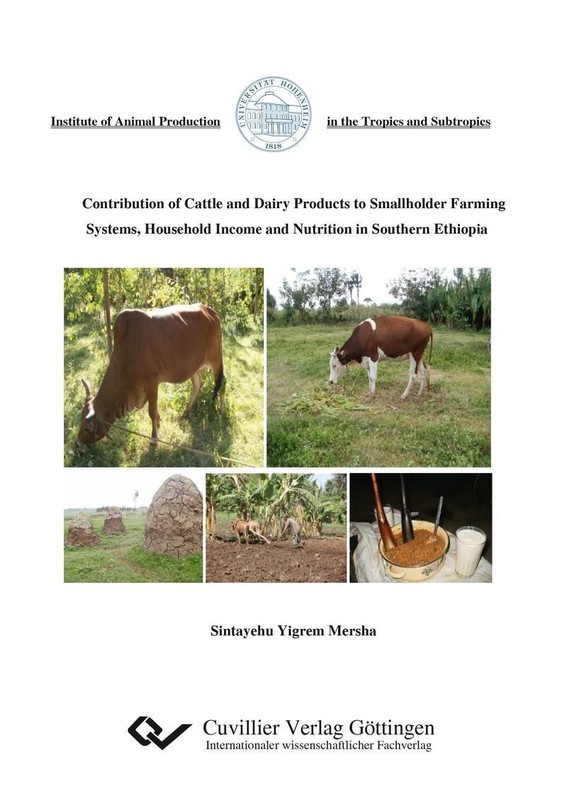 Institute of Animal Production

UNIVERSITÄT HOHENHEIM
1818

in the Tropics and Subtropics

Contribution of Cattle and Dairy Products to Smallholder Farming Systems, Household Income and Nutrition in Southern Ethiopia

Sintayehu Yigrem Mersha

Cuvillier Verlag Göttingen
Internationaler wissenschaftlicher Fachverlag